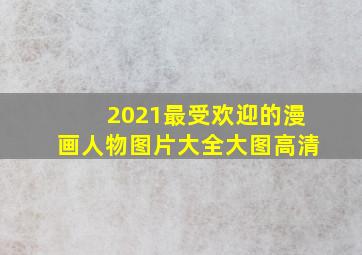 2021最受欢迎的漫画人物图片大全大图高清